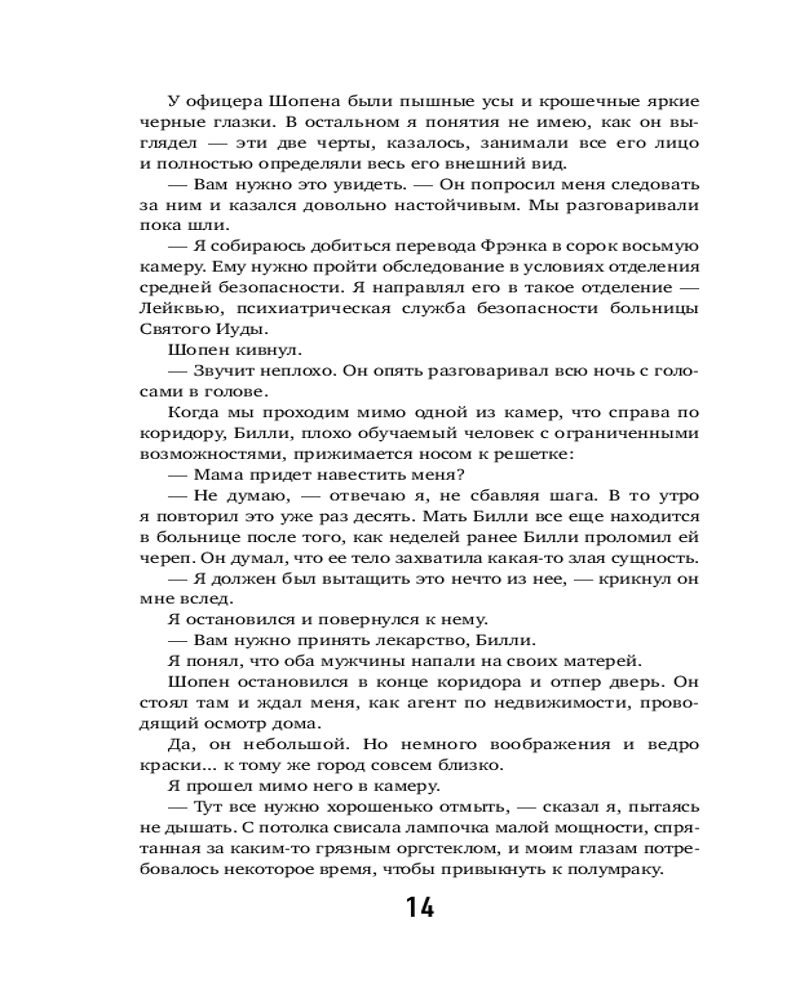 У офицера Шопена были пышные усы и крошечные яркие черные глазки. В остальном я понятия не имею, как он выглядел — эти две черты, казалось, занимали все его лицо и полностью определяли весь его внешний вид.

— Вам нужно это увидеть. — Он попросил меня следовать за ним и казался довольно настойчивым. Мы разговаривали пока шли.

— Я собираюсь добиться перевода Фрэнка в сорок восьмую камеру. Ему нужно пройти обследование в условиях отделения средней безопасности. Я направлял его в такое отделение — Лейквью, психиатрическая служба безопасности больницы Святого Иуды.

Шопен кивнул.

— Звучит неплохо. Он опять разговаривал всю ночь с голосами в голове.

Когда мы проходим мимо одной из камер, что справа по коридору, Билли, плохо обучаемый человек с ограниченными возможностями, прижимается носом к решетке:

— Мама придет навестить меня?

— Не думаю, — отвечаю я, не сбавляя шага. В то утро я повторил это уже раз десять. Мать Билли все еще находится в больнице после того, как неделей ранее Билли проломил ей череп. Он думал, что ее тело захватила какая-то злая сущность.

— Я должен был вытащить это нечто из нее, — крикнул он мне вслед.

Я остановился и повернулся к нему.

— Вам нужно принять лекарство, Билли.

Я понял, что оба мужчины напали на своих матерей.

Шопен остановился в конце коридора и отпер дверь. Он стоял там и ждал меня, как агент по недвижимости, проводящий осмотр дома.

Да, он небольшой. Но немного воображения и ведро краски... к тому же город совсем близко.

Я прошел мимо него в камеру.

— Тут все нужно хорошенько отмыть, — сказал я, пытаясь не дышать. С потолка свисала лампочка малой мощности, спрятанная за каким-то грязным оргстеклом, и моим глазам потребовалось некоторое время, чтобы привыкнуть к полумраку.

14